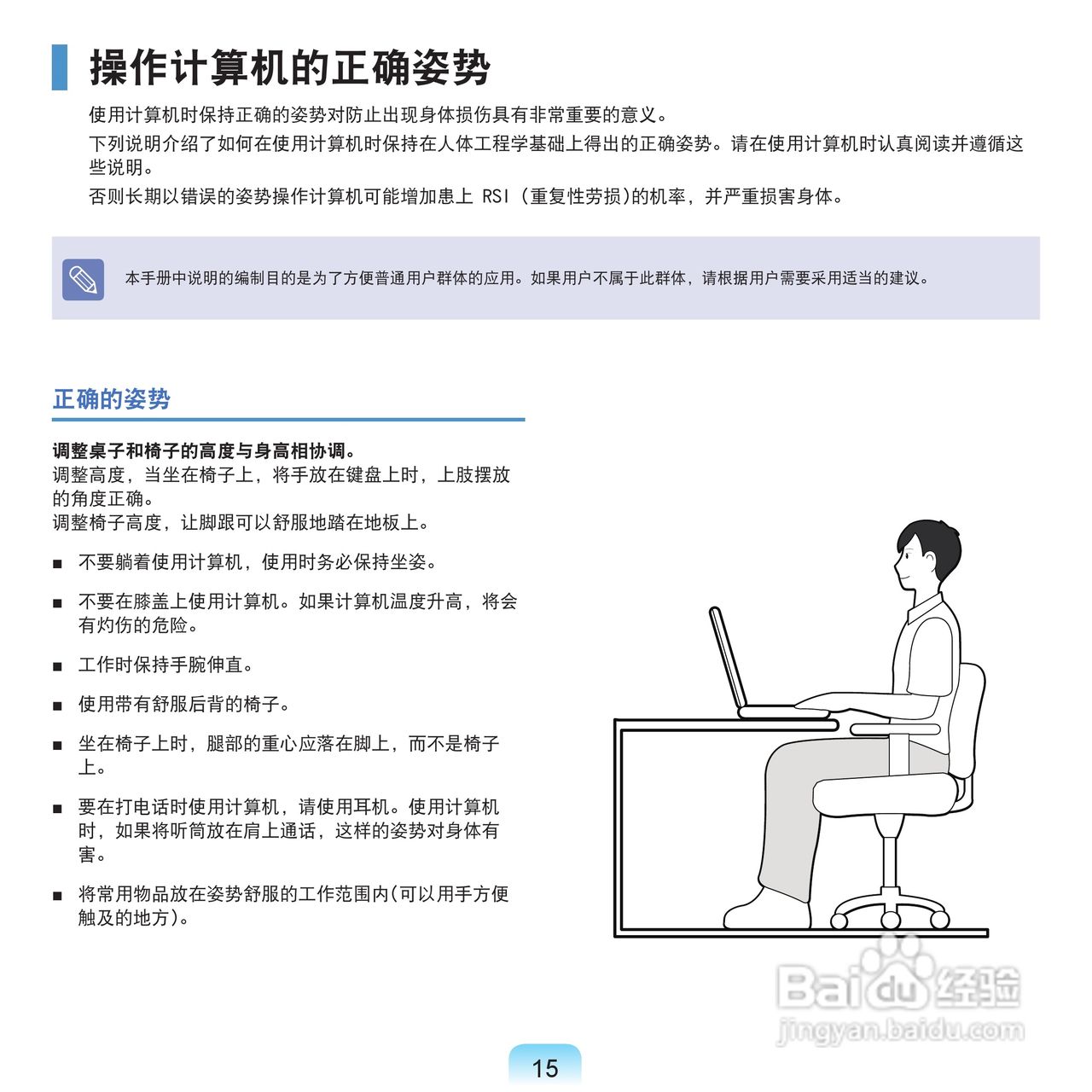 操作计算机的正确姿势

使用计算机时保持正确的姿势对防止出现身体损伤具有非常重要的意义。

下列说明介绍了如何在使用计算机时保持在人体工程学基础上得出的正确姿势。请在使用计算机时认真阅读并遵循这些说明。

否则长期以错误的姿势操作计算机可能增加患上 RSI (重复性劳损)的机率，并严重损害身体。

本手册中说明的编制目的是为了方便普通用户群体的应用。如果用户不属于此群体，请根据用户需要采用适当的建议。

正确的姿势

调整桌子和椅子的高度与身高相协调。
调整高度，当坐在椅子上，将手放在键盘上时，上肢摆放的角度正确。
调整椅子高度，让脚跟可以舒服地踏在地板上。

■ 不要躺着使用计算机，使用时务必保持坐姿。

■ 不要在膝盖上使用计算机。如果计算机温度升高，将会有灼伤的危险。

■ 工作时保持手腕伸直。

■ 使用带有舒服后背的椅子。

■ 坐在椅子上时，腿部的重心应落在脚上，而不是椅子上。

■ 要在打电话时使用计算机，请使用耳机。使用计算机时，如果将听筒放在肩上通话，这样的姿势对身体有害。

■ 将常用物品放在姿势舒服的工作范围内(可以用手方便触及的地方)。

Baidu 经验
jingyan.baidu.com

15